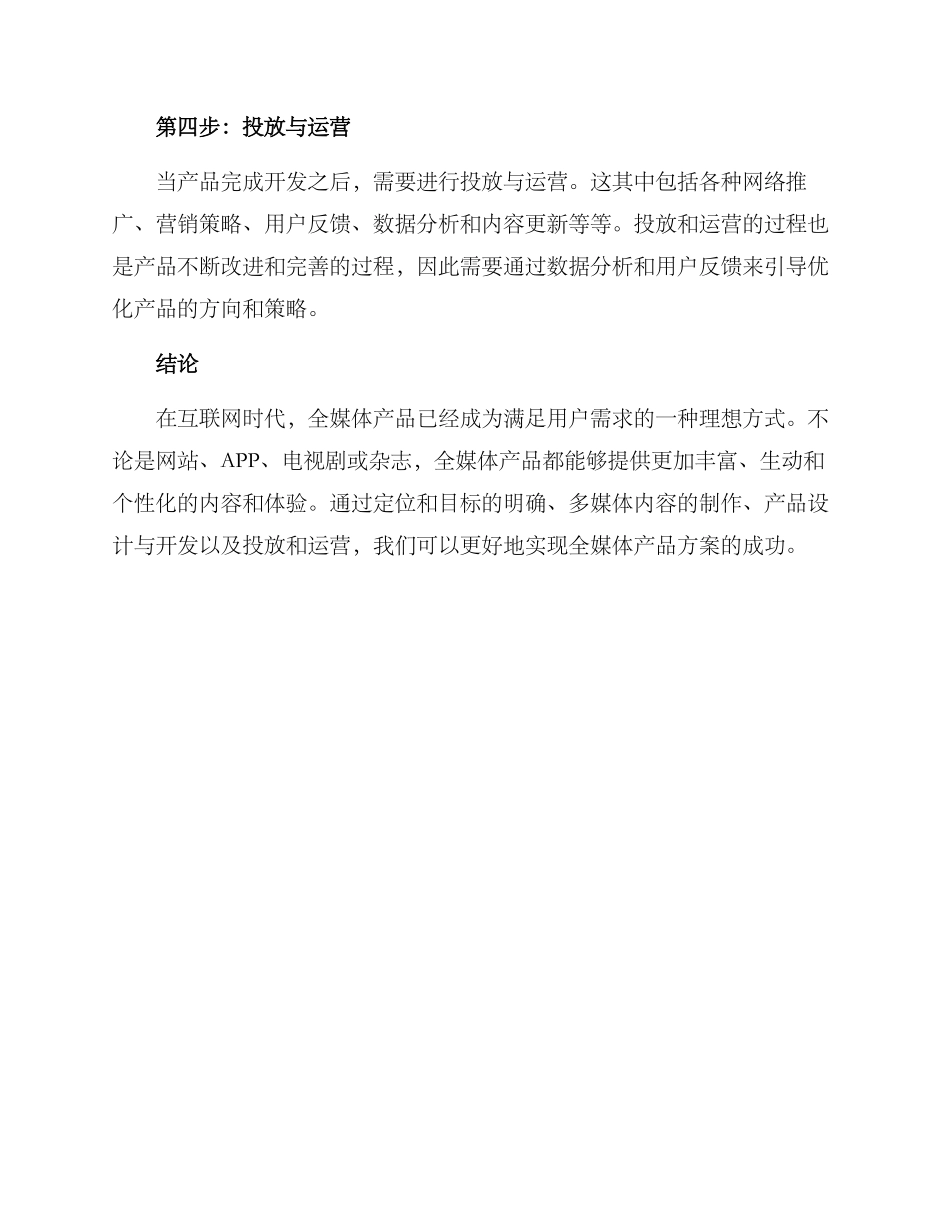 第四步：投放与运营

当产品完成开发之后，需要进行投放与运营。这其中包括各种网络推广、营销策略、用户反馈、数据分析和内容更新等等。投放和运营的过程也是产品不断改进和完善的过程，因此需要通过数据分析和用户反馈来引导优化产品的方向和策略。

结论

在互联网时代，全媒体产品已经成为满足用户需求的一种理想方式。不论是网站、APP、电视剧或杂志，全媒体产品都能够提供更加丰富、生动和个性化的内容和体验。通过定位和目标的明确、多媒体内容的制作、产品设计与开发以及投放和运营，我们可以更好地实现全媒体产品方案的成功。